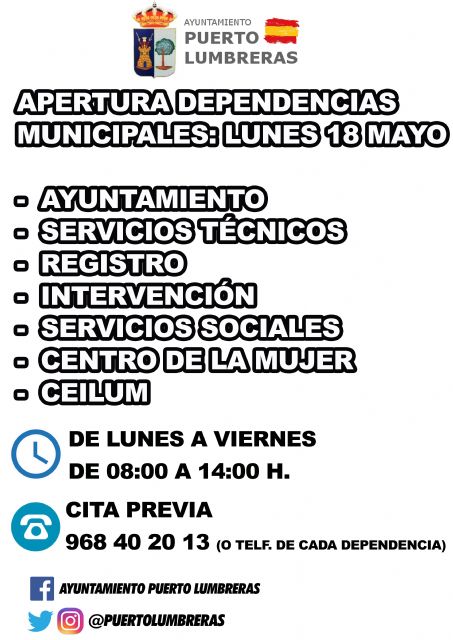 AYUNTAMIENTO
PUERTO
LUMBRERAS

APERTURA DEPENDENCIAS MUNICIPALES: LUNES 18 MAYO

- AYUNTAMIENTO
- SERVICIOS TÉCNICOS
- REGISTRO
- INTERVENCIÓN
- SERVICIOS SOCIALES
- CENTRO DE LA MUJER
- CEILUM

DE LUNES A VIERNES
DE 08:00 A 14:00 H.

CITA PREVIA
968 40 20 13 (O TELF. DE CADA DEPENDENCIA)

AYUNTAMIENTO PUERTO LUMBRERAS

@PUERTOLUMBRERAS